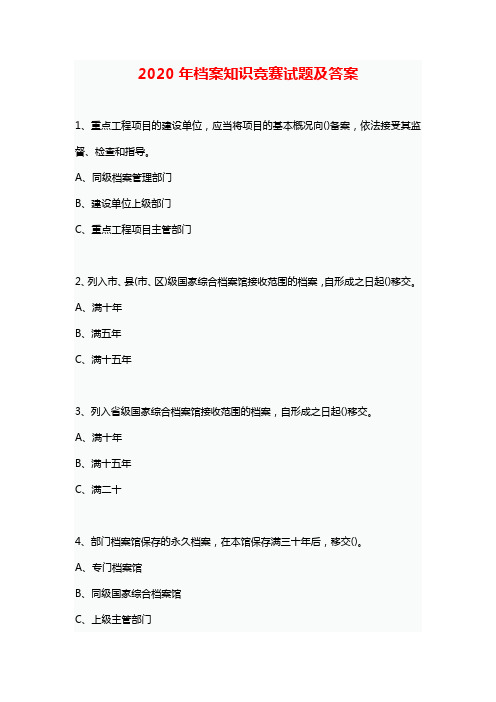 2020 年档案知识竞赛试题及答案

1、重点工程项目的建设单位，应当将项目的基本概况向()备案，依法接受其监督、检查和指导。

A、同级档案管理部门

B、建设单位上级部门

C、重点工程项目主管部门

2、列入市、县(市、区)级国家综合档案馆接收范围的档案，自形成之日起()移交。

A、满十年

B、满五年

C、满十五年

3、列入省级国家综合档案馆接收范围的档案，自形成之日起()移交。

A、满十年

B、满十五年

C、满二十

4、部门档案馆保存的永久档案，在本馆保存满三十年后，移交()。

A、专门档案馆

B、同级国家综合档案馆

C、上级主管部门